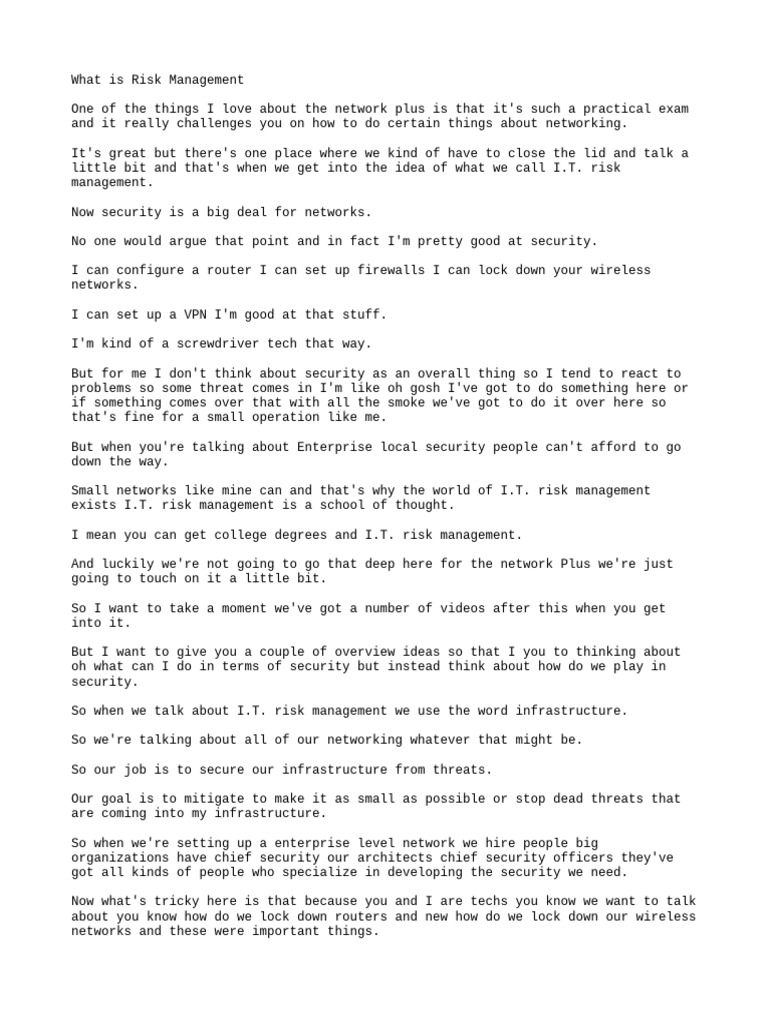 What is Risk Management

One of the things I love about the network plus is that it's such a practical exam and it really challenges you on how to do certain things about networking.

It's great but there's one place where we kind of have to close the lid and talk a little bit and that's when we get into the idea of what we call I.T. risk management.

Now security is a big deal for networks.

No one would argue that point and in fact I'm pretty good at security.

I can configure a router I can set up firewalls I can lock down your wireless networks.

I can set up a VPN I'm good at that stuff.

I'm kind of a screwdriver tech that way.

But for me I don't think about security as an overall thing so I tend to react to problems so some threat comes in I'm like oh gosh I've got to do something here or if something comes over that with all the smoke we've got to do it over here so that's fine for a small operation like me.

But when you're talking about Enterprise local security people can't afford to go down the way.

Small networks like mine can and that's why the world of I.T. risk management exists I.T. risk management is a school of thought.

I mean you can get college degrees and I.T. risk management.

And luckily we're not going to go that deep here for the network Plus we're just going to touch on it a little bit.

So I want to take a moment we've got a number of videos after this when you get into it.

But I want to give you a couple of overview ideas so that I you to thinking about oh what can I do in terms of security but instead think about how do we play in security.

So when we talk about I.T. risk management we use the word infrastructure.

So we're talking about all of our networking whatever that might be.

So our job is to secure our infrastructure from threats.

Our goal is to mitigate to make it as small as possible or stop dead threats that are coming into my infrastructure.

So when we're setting up a enterprise level network we hire people big organizations have chief security our architects chief security officers they've got all kinds of people who specialize in developing the security we need.

Now what's tricky here is that because you and I are techs you know we want to talk about you know how do we lock down routers and new how do we lock down our wireless networks and these were important things.